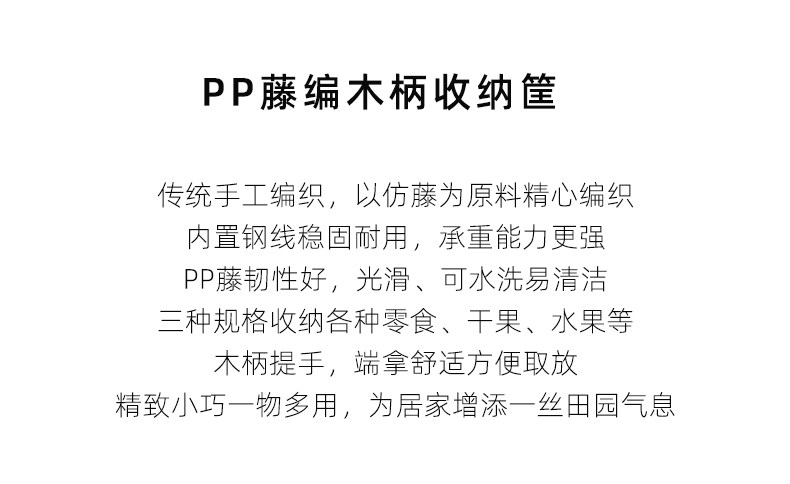 PP藤编木柄收纳筐

传统手工编织，以仿藤为原料精心编织
内置钢线稳固耐用，承重能力更强
PP藤韧性好，光滑、可水洗易清洁
三种规格收纳各种零食、干果、水果等
木柄提手，端拿舒适方便取放
精致小巧一物多用，为居家增添一丝田园气息